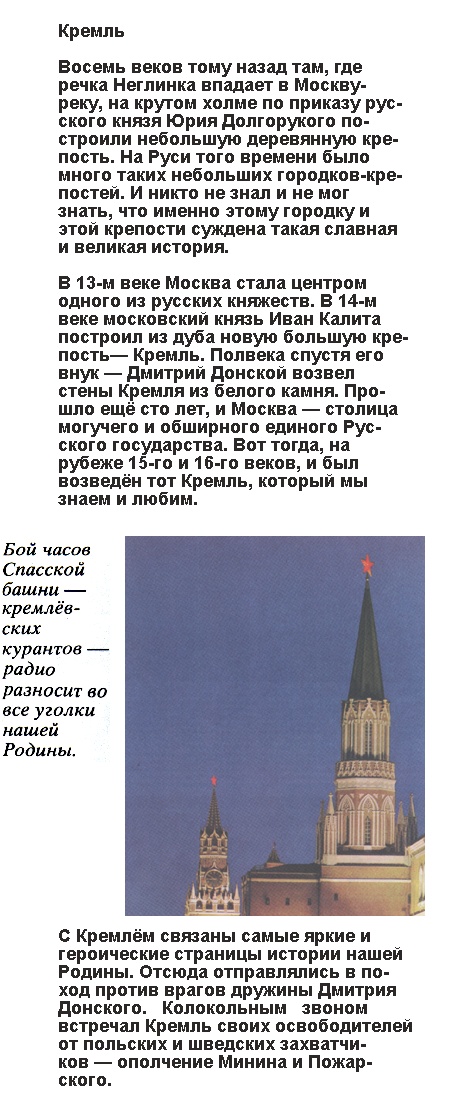 Кремль

Восемь веков тому назад там, где речка Неглинка впадает в Москву-реку, на крутом холме по приказу русского князя Юрия Долгорукого построили небольшую деревянную крепость. На Руси того времени было много таких небольших городков-крепостей. И никто не знал и не мог знать, что именно этому городку и этой крепости суждена такая славная и великая история.

В 13-м веке Москва стала центром одного из русских княжеств. В 14-м веке московский князь Иван Калита построил из дуба новую большую крепость— Кремль. Полвека спустя его внук — Дмитрий Донской возвел стены Кремля из белого камня. Прошло ещё сто лет, и Москва — столица могучего и обширного единого Русского государства. Вот тогда, на рубеже 15-го и 16-го веков, и был возведён тот Кремль, который мы знаем и любим.

Бой часов Спасской башни — кремлёвских курантов — радио разносит во все уголки нашей Родины.

С Кремлём связаны самые яркие и героические страницы истории нашей Родины. Отсюда отправлялись в поход против врагов дружины Дмитрия Донского. Колокольным звоном встречал Кремль своих освободителей от польских и шведских захватчиков — ополчение Минина и Пожарского.